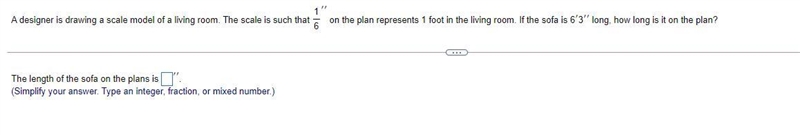 A designer is drawing a scale model of a living room. The scale is such that $\frac{1}{6}''$ on the plan represents 1 foot in the living room. If the sofa is $6'3''$ long, how long is it on the plan?

The length of the sofa on the plans is $\square''$.
(Simplify your answer. Type an integer, fraction, or mixed number.)